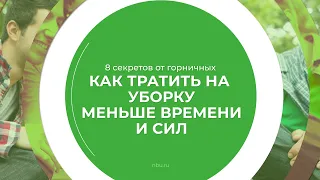 8 секретов от горничных

КАК ТРАТИТЬ НА УБОРКУ МЕНЬШЕ ВРЕМЕНИ И СИЛ

nbu.ru